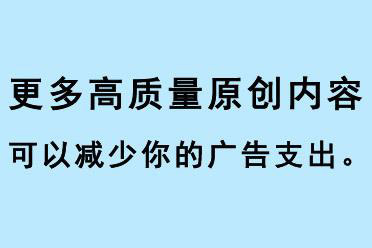 更多高质量原创内容

可以减少你的广告支出。